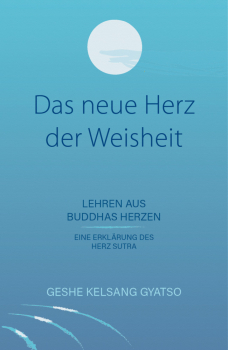 Das neue Herz der Weisheit

LEHREN AUS BUDDHAS HERZEN

EINE ERKLÄRUNG DES HERZ SUTRA

GESHE KELSANG GYATSO